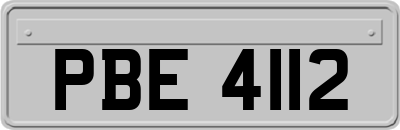 PBE 4112